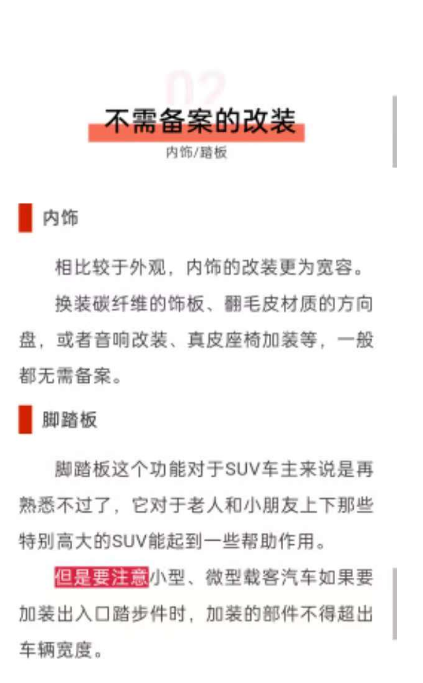 02

不需备案的改装

内饰/踏板

内饰

相比较于外观，内饰的改装更为宽容。

换装碳纤维的饰板、翻毛皮材质的方向盘，或者音响改装、真皮座椅加装等，一般都无需备案。

脚踏板

脚踏板这个功能对于SUV车主来说是再熟悉不过了，它对于老人和小朋友上下那些特别高大的SUV能起到一些帮助作用。

但是要注意小型、微型载客汽车如果要加装出入口踏步件时，加装的部件不得超出车辆宽度。